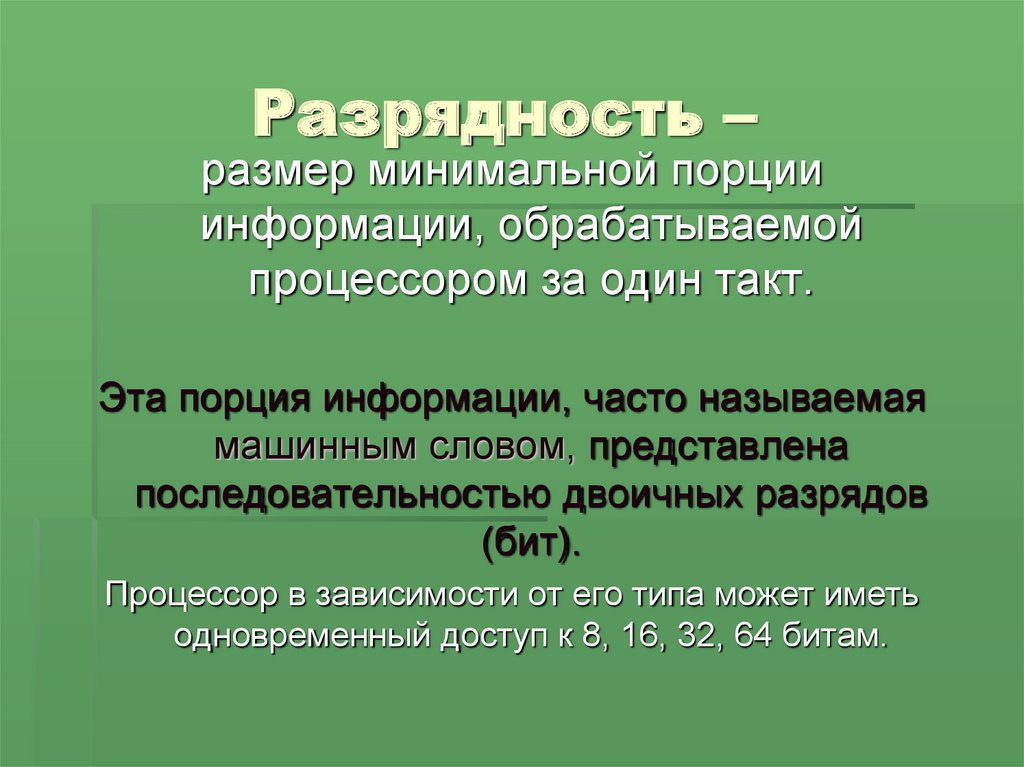 Разрядность –

размер минимальной порции информации, обрабатываемой процессором за один такт.

Эта порция информации, часто называемая машинным словом, представлена последовательностью двоичных разрядов (бит).

Процессор в зависимости от его типа может иметь одновременный доступ к 8, 16, 32, 64 битам.